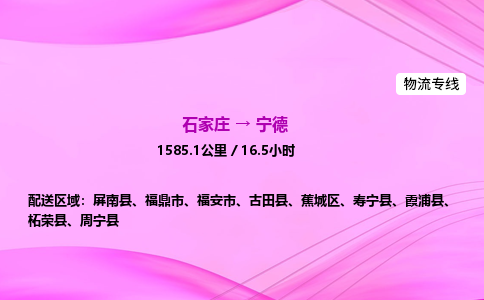 物流专线

石家庄 → 宁德

1585.1公里 / 16.5小时

配送区域：屏南县、福鼎市、福安市、古田县、蕉城区、寿宁县、霞浦县、柘荣县、周宁县